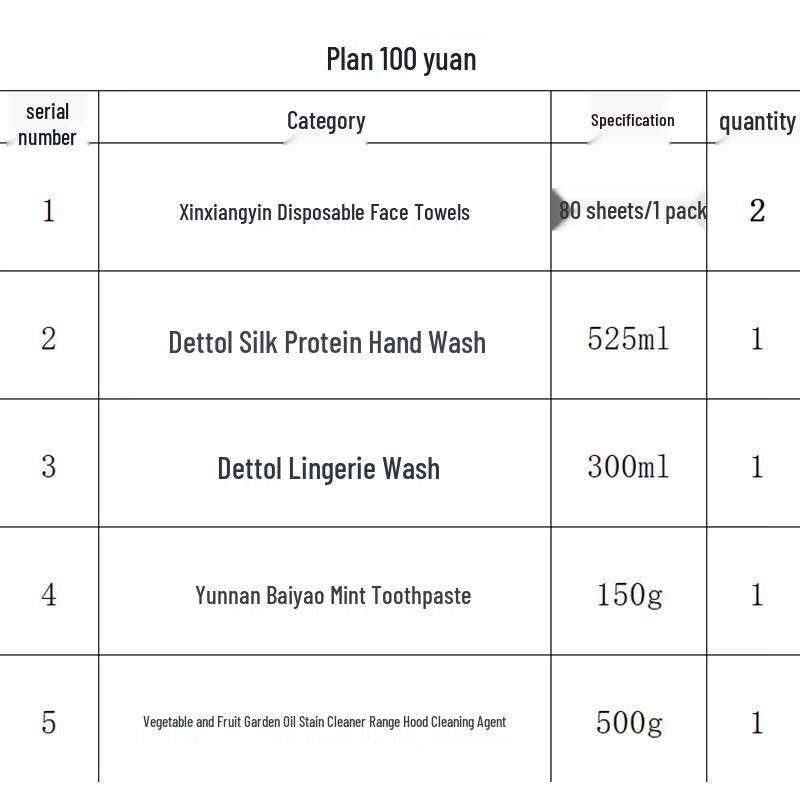 Plan 100 yuan

| serial number | Category | Specification | quantity |
|---|---|---|---|
| 1 | Xinxiangyin Disposable Face Towels | 80 sheets/1 pack | 2 |
| 2 | Dettol Silk Protein Hand Wash | 525ml | 1 |
| 3 | Dettol Lingerie Wash | 300ml | 1 |
| 4 | Yunnan Baiyao Mint Toothpaste | 150g | 1 |
| 5 | Vegetable and Fruit Garden Oil Stain Cleaner Range Hood Cleaning Agent | 500g | 1 |